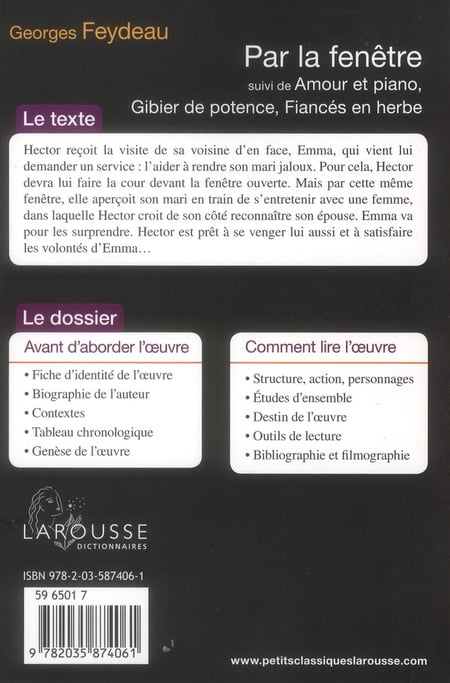 Georges Feydeau

Par la fenêtre

suivi de Amour et piano, Gibier de potence, Fiancés en herbe

Le texte

Hector reçoit la visite de sa voisine d'en face, Emma, qui vient lui demander un service : l'aider à rendre son mari jaloux. Pour cela, Hector devra lui faire la cour devant la fenêtre ouverte. Mais par cette même fenêtre, elle aperçoit son mari en train de s'entretenir avec une femme, dans laquelle Hector croit de son côté reconnaître son épouse. Emma va pour les surprendre. Hector est prêt à se venger lui aussi et à satisfaire les volontés d'Emma…

Le dossier

Avant d'aborder l'œuvre

• Fiche d'identité de l'œuvre
• Biographie de l'auteur
• Contextes
• Tableau chronologique
• Genèse de l'œuvre

Comment lire l'œuvre

• Structure, action, personnages
• Études d'ensemble
• Destin de l'œuvre
• Outils de lecture
• Bibliographie et filmographie

LAROUSSE
DICTIONNAIRES

ISBN 978-2-03-587406-1

59 6501 7

9 782035 874061

www.petitsclassiqueslarousse.com